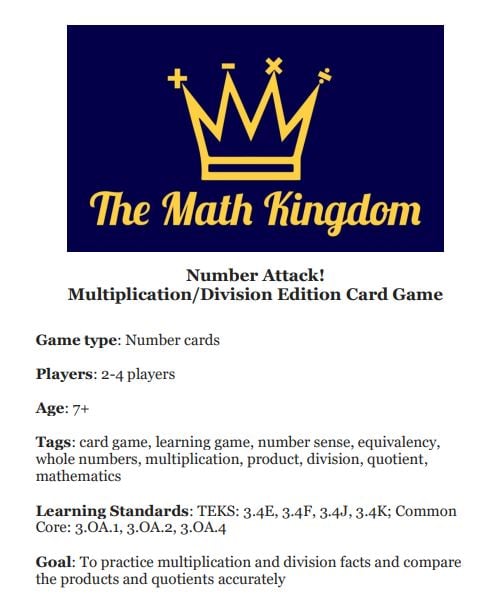 The Math Kingdom

Number Attack!
Multiplication/Division Edition Card Game

Game type: Number cards

Players: 2-4 players

Age: 7+

Tags: card game, learning game, number sense, equivalency, whole numbers, multiplication, product, division, quotient, mathematics

Learning Standards: TEKS: 3.4E, 3.4F, 3.4J, 3.4K; Common Core: 3.OA.1, 3.OA.2, 3.OA.4

Goal: To practice multiplication and division facts and compare the products and quotients accurately